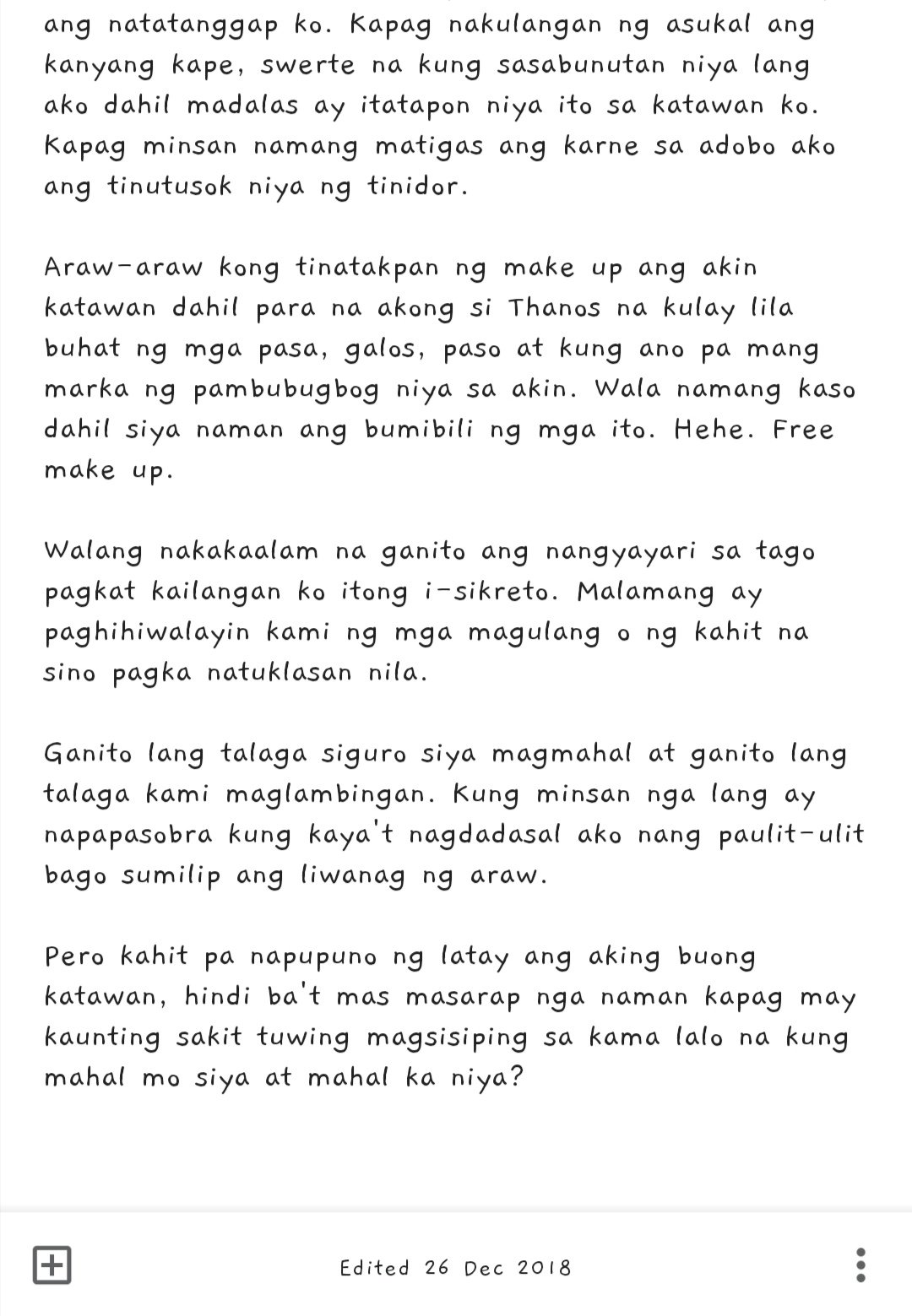 ang natatanggap ko. Kapag nakulangan ng asukal ang kanyang kape, swerte na kung sasabunutan niya lang ako dahil madalas ay itatapon niya ito sa katawan ko. Kapag minsan namang matigas ang karne sa adobo ako ang tinutusok niya ng tinidor.

Araw-araw kong tinatakpan ng make up ang akin katawan dahil para na akong si Thanos na kulay lila buhat ng mga pasa, galos, paso at kung ano pa mang marka ng pambubugbog niya sa akin. Wala namang kaso dahil siya naman ang bumibili ng mga ito. Hehe. Free make up.

Walang nakakaalam na ganito ang nangyayari sa tago pagkat kailangan ko itong i-sikreto. Malamang ay paghihiwalayin kami ng mga magulang o ng kahit na sino pagka natuklasan nila.

Ganito lang talaga siguro siya magmahal at ganito lang talaga kami maglambingan. Kung minsan nga lang ay napapasobra kung kaya't nagdadasal ako nang paulit-ulit bago sumilip ang liwanag ng araw.

Pero kahit pa napupuno ng latay ang aking buong katawan, hindi ba't mas masarap nga naman kapag may kaunting sakit tuwing magsisiping sa kama lalo na kung mahal mo siya at mahal ka niya?

Edited 26 Dec 2018